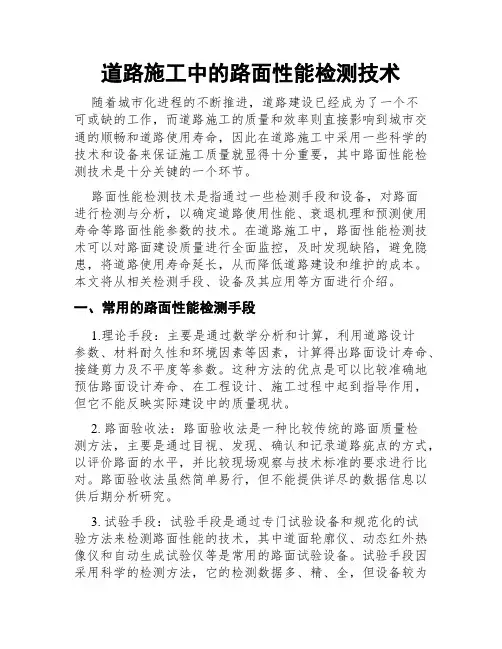 道路施工中的路面性能检测技术

随着城市化进程的不断推进，道路建设已经成为了一个不可或缺的工作，而道路施工的质量和效率则直接影响到城市交通的顺畅和道路使用寿命，因此在道路施工中采用一些科学的技术和设备来保证施工质量就显得十分重要，其中路面性能检测技术是十分关键的一个环节。

路面性能检测技术是指通过一些检测手段和设备，对路面进行检测与分析，以确定道路使用性能、衰退机理和预测使用寿命等路面性能参数的技术。在道路施工中，路面性能检测技术可以对路面建设质量进行全面监控，及时发现缺陷，避免隐患，将道路使用寿命延长，从而降低道路建设和维护的成本。本文将从相关检测手段、设备及其应用等方面进行介绍。

一、常用的路面性能检测手段

1.理论手段：主要是通过数学分析和计算，利用道路设计参数、材料耐久性和环境因素等因素，计算得出路面设计寿命、接缝剪力及不平度等参数。这种方法的优点是可以比较准确地预估路面设计寿命、在工程设计、施工过程中起到指导作用，但它不能反映实际建设中的质量现状。

2. 路面验收法：路面验收法是一种比较传统的路面质量检测方法，主要是通过目视、发现、确认和记录道路疵点的方式，以评价路面的水平，并比较现场观察与技术标准的要求进行比对。路面验收法虽然简单易行，但不能提供详尽的数据信息以供后期分析研究。

3. 试验手段：试验手段是通过专门试验设备和规范化的试验方法来检测路面性能的技术，其中道面轮廓仪、动态红外热像仪和自动生成试验仪等是常用的路面试验设备。试验手段因采用科学的检测方法，它的检测数据多、精、全，但设备较为